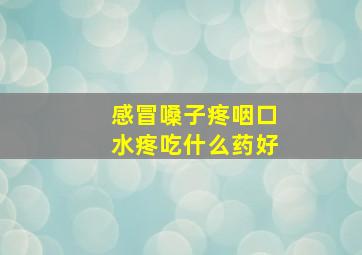 感冒嗓子疼咽口水疼吃什么药好